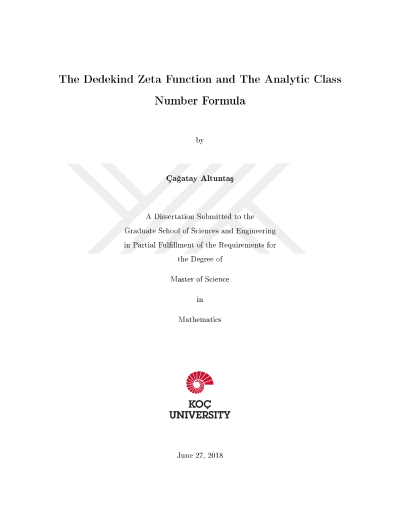 The Dedekind Zeta Function and The Analytic Class Number Formula

by

Çağatay Altuntaş

A Dissertation Submitted to the Graduate School of Sciences and Engineering in Partial Fulfillment of the Requirements for the Degree of

Master of Science

in

Mathematics

KOÇ UNIVERSITY

June 27, 2018